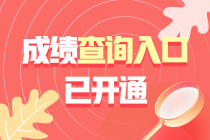 成绩查询入口
已开通